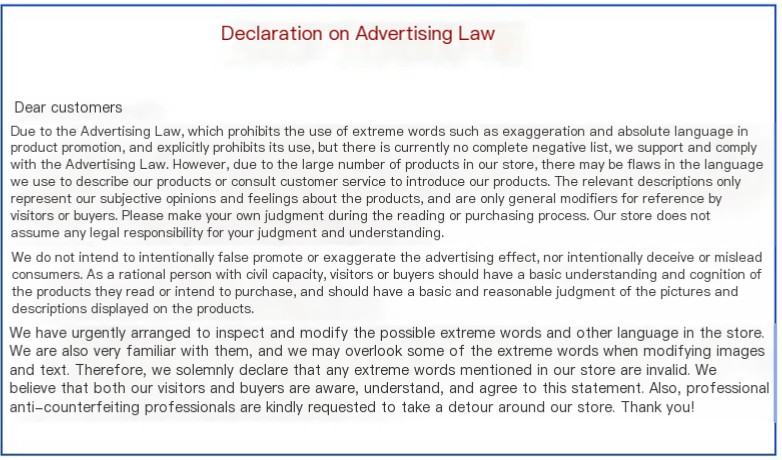 Declaration on Advertising Law

Dear customers

Due to the Advertising Law, which prohibits the use of extreme words such as exaggeration and absolute language in product promotion, and explicitly prohibits its use, but there is currently no complete negative list, we support and comply with the Advertising Law. However, due to the large number of products in our store, there may be flaws in the language we use to describe our products or consult customer service to introduce our products. The relevant descriptions only represent our subjective opinions and feelings about the products, and are only general modifiers for reference by visitors or buyers. Please make your own judgment during the reading or purchasing process. Our store does not assume any legal responsibility for your judgment and understanding.

We do not intend to intentionally false promote or exaggerate the advertising effect, nor intentionally deceive or mislead consumers. As a rational person with civil capacity, visitors or buyers should have a basic understanding and cognition of the products they read or intend to purchase, and should have a basic and reasonable judgment of the pictures and descriptions displayed on the products.

We have urgently arranged to inspect and modify the possible extreme words and other language in the store. We are also very familiar with them, and we may overlook some of the extreme words when modifying images and text. Therefore, we solemnly declare that any extreme words mentioned in our store are invalid. We believe that both our visitors and buyers are aware, understand, and agree to this statement. Also, professional anti-counterfeiting professionals are kindly requested to take a detour around our store. Thank you!